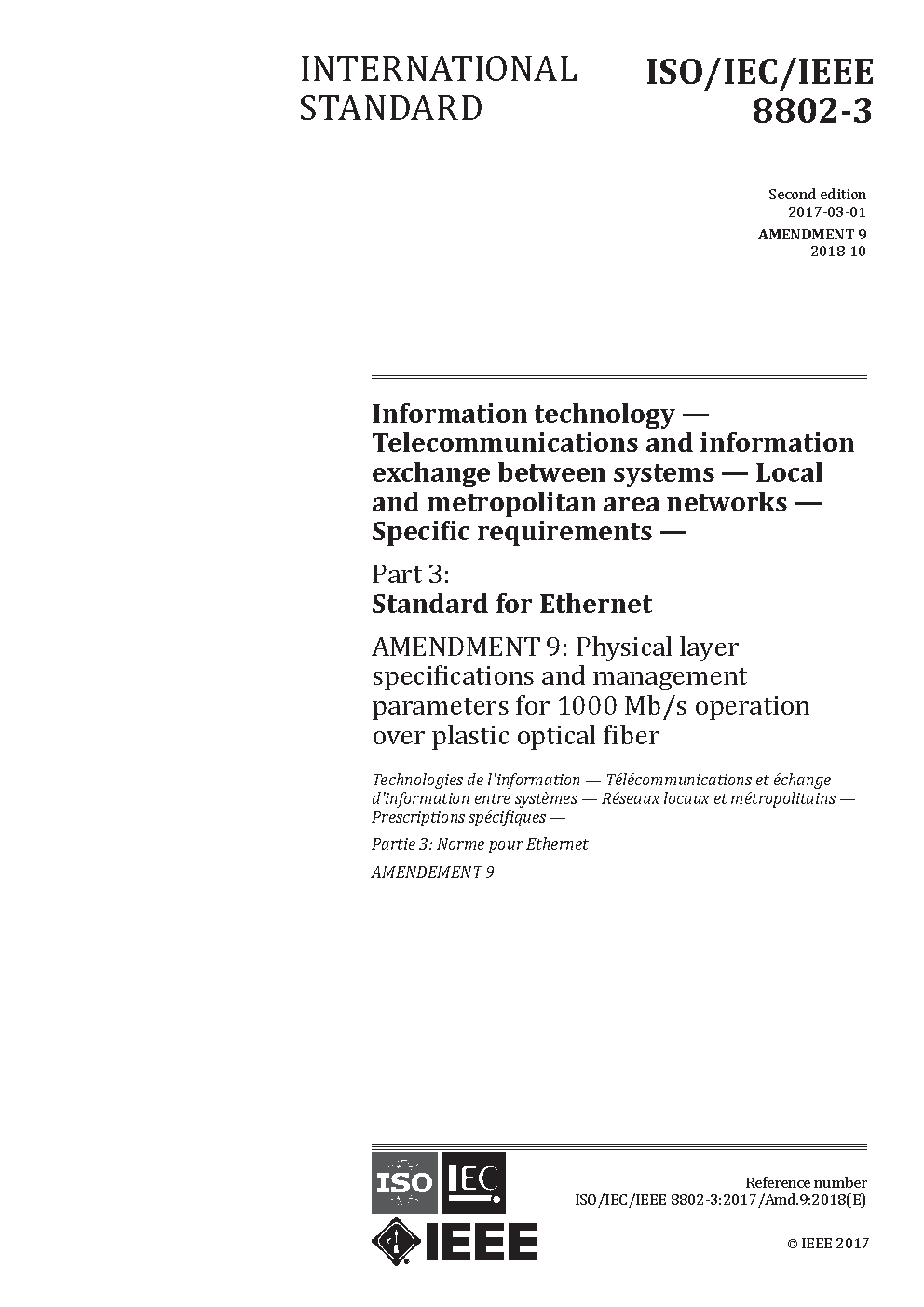 INTERNATIONAL STANDARD

ISO/IEC/IEEE 8802-3

Second edition
2017-03-01

AMENDMENT 9
2018-10

Information technology — Telecommunications and information exchange between systems — Local and metropolitan area networks — Specific requirements —

Part 3:
Standard for Ethernet

AMENDMENT 9: Physical layer specifications and management parameters for 1000 Mb/s operation over plastic optical fiber

Technologies de l'information — Télécommunications et échange d'information entre systèmes — Réseaux locaux et métropolitains — Prescriptions spécifiques —

Partie 3: Norme pour Ethernet

AMENDEMENT 9

ISO IEC

IEEE

Reference number
ISO/IEC/IEEE 8802-3:2017/Amd.9:2018(E)

© IEEE 2017